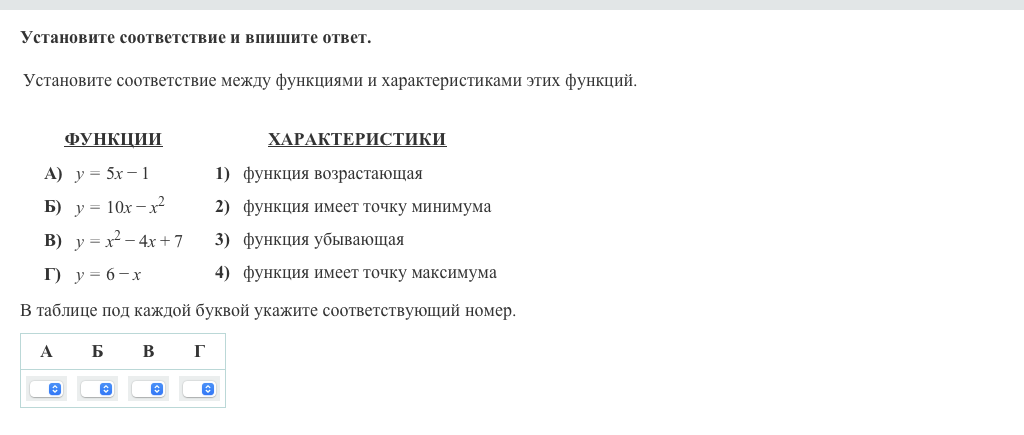 Установите соответствие и впишите ответ.

Установите соответствие между функциями и характеристиками этих функций.

ФУНКЦИИ

А) $y = 5x - 1$

Б) $y = 10x - x^2$

В) $y = x^2 - 4x + 7$

Г) $y = 6 - x$

ХАРАКТЕРИСТИКИ

1) функция возрастающая

2) функция имеет точку минимума

3) функция убывающая

4) функция имеет точку максимума

В таблице под каждой буквой укажите соответствующий номер.

| А | Б | В | Г |
|---|---|---|---|
|  |  |  |  |